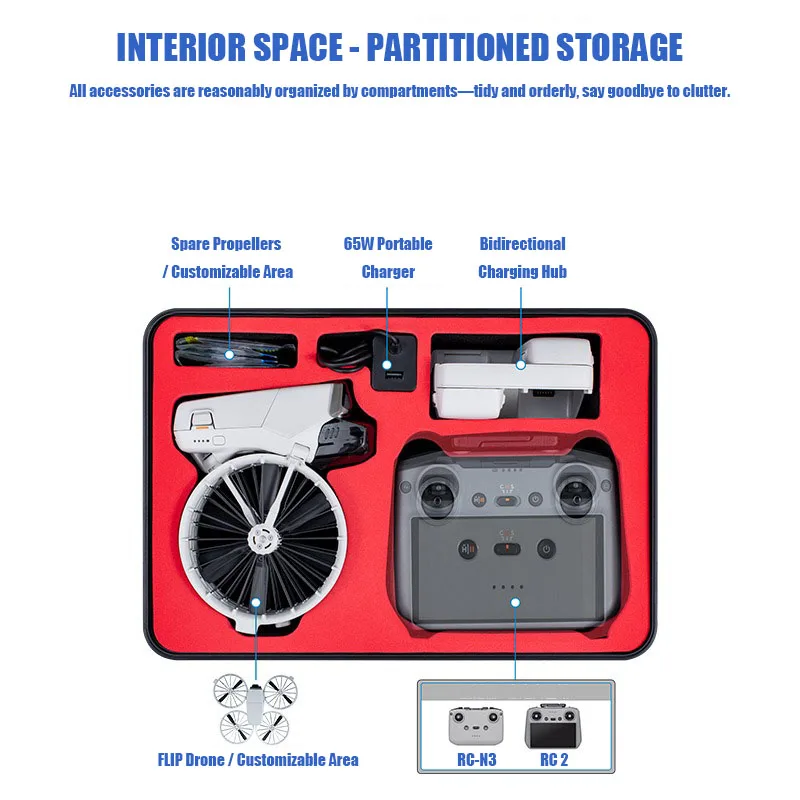 INTERIOR SPACE - PARTITIONED STORAGE

All accessories are reasonably organized by compartments—tidy and orderly, say goodbye to clutter.

Spare Propellers / Customizable Area

65W Portable Charger

Bidirectional Charging Hub

FLIP Drone / Customizable Area

RC-N3

RC 2